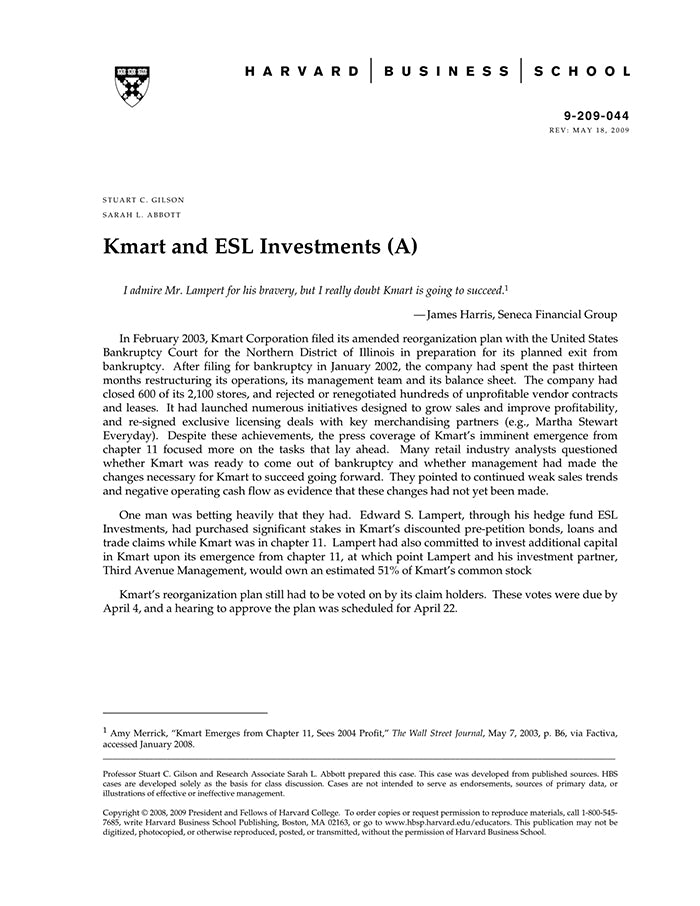 HARVARD | BUSINESS | SCHOOL

9-209-044
REV: MAY 18, 2009

STUART C. GILSON
SARAH L. ABBOTT

Kmart and ESL Investments (A)

I admire Mr. Lampert for his bravery, but I really doubt Kmart is going to succeed.$^1$

—James Harris, Seneca Financial Group

In February 2003, Kmart Corporation filed its amended reorganization plan with the United States Bankruptcy Court for the Northern District of Illinois in preparation for its planned exit from bankruptcy. After filing for bankruptcy in January 2002, the company had spent the past thirteen months restructuring its operations, its management team and its balance sheet. The company had closed 600 of its 2,100 stores, and rejected or renegotiated hundreds of unprofitable vendor contracts and leases. It had launched numerous initiatives designed to grow sales and improve profitability, and re-signed exclusive licensing deals with key merchandising partners (e.g., Martha Stewart Everyday). Despite these achievements, the press coverage of Kmart's imminent emergence from chapter 11 focused more on the tasks that lay ahead. Many retail industry analysts questioned whether Kmart was ready to come out of bankruptcy and whether management had made the changes necessary for Kmart to succeed going forward. They pointed to continued weak sales trends and negative operating cash flow as evidence that these changes had not yet been made.

One man was betting heavily that they had. Edward S. Lampert, through his hedge fund ESL Investments, had purchased significant stakes in Kmart's discounted pre-petition bonds, loans and trade claims while Kmart was in chapter 11. Lampert had also committed to invest additional capital in Kmart upon its emergence from chapter 11, at which point Lampert and his investment partner, Third Avenue Management, would own an estimated 51% of Kmart's common stock

Kmart's reorganization plan still had to be voted on by its claim holders. These votes were due by April 4, and a hearing to approve the plan was scheduled for April 22.

$^1$ Amy Merrick, "Kmart Emerges from Chapter 11, Sees 2004 Profit," The Wall Street Journal, May 7, 2003, p. B6, via Factiva, accessed January 2008.

Professor Stuart C. Gilson and Research Associate Sarah L. Abbott prepared this case. This case was developed from published sources. HBS cases are developed solely as the basis for class discussion. Cases are not intended to serve as endorsements, sources of primary data, or illustrations of effective or ineffective management.

Copyright © 2008, 2009 President and Fellows of Harvard College. To order copies or request permission to reproduce materials, call 1-800-545-7685, write Harvard Business School Publishing, Boston, MA 02163, or go to www.hbsp.harvard.edu/educators. This publication may not be digitized, photocopied, or otherwise reproduced, posted, or transmitted, without the permission of Harvard Business School.